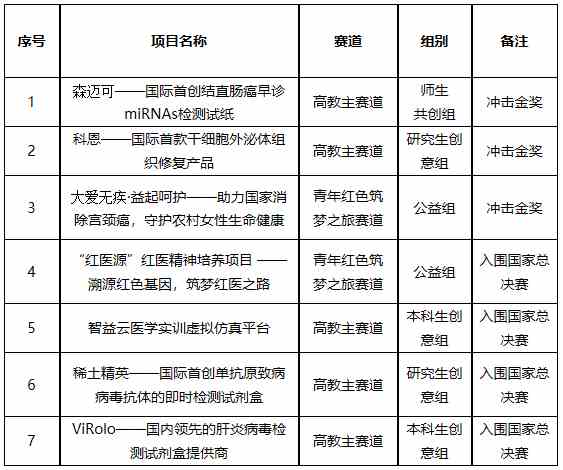 | 序号 | 项目名称 | 赛道 | 组别 | 备注 |
|---|---|---|---|---|
| 1 | 森迈可——国际首创结直肠癌早诊miRNAs检测试纸 | 高教主赛道 | 师生共创组 | 冲击金奖 |
| 2 | 科恩——国际首款干细胞外泌体组织修复产品 | 高教主赛道 | 研究生创意组 | 冲击金奖 |
| 3 | 大爱无疾·益起呵护——助力国家消除宫颈癌，守护农村女性生命健康 | 青年红色筑梦之旅赛道 | 公益组 | 冲击金奖 |
| 4 | “红医源”红医精神培养项目 ——溯源红色基因，筑梦红医之路 | 青年红色筑梦之旅赛道 | 公益组 | 入围国家总决赛 |
| 5 | 智益云医学实训虚拟仿真平台 | 高教主赛道 | 本科生创意组 | 入围国家总决赛 |
| 6 | 稀土精英——国际首创单抗原致病病毒抗体的即时检测试剂盒 | 高教主赛道 | 研究生创意组 | 入围国家总决赛 |
| 7 | ViRolo——国内领先的肝炎病毒检测试剂盒提供商 | 高教主赛道 | 本科生创意组 | 入围国家总决赛 |